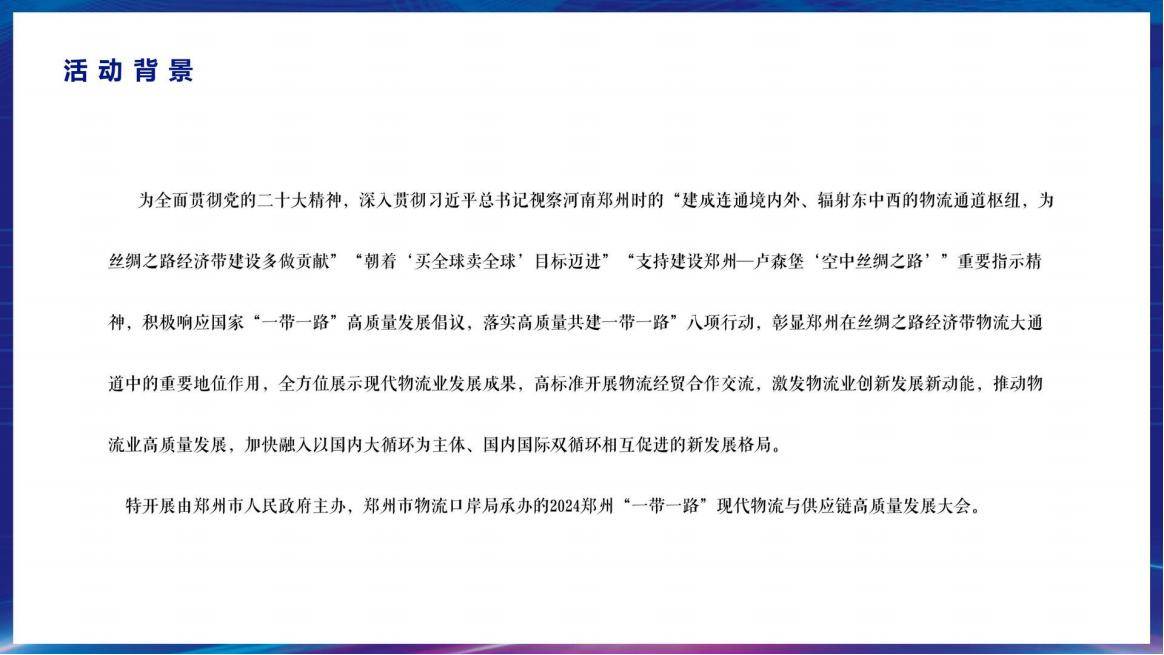 活动背景

为全面贯彻党的二十大精神，深入贯彻习近平总书记视察河南郑州时的“建成连通境内外、辐射东中西的物流通道枢纽，为丝绸之路经济带建设多做贡献”“朝着‘买全球卖全球’目标迈进”“支持建设郑州—卢森堡‘空中丝绸之路’”重要指示精神，积极响应国家“一带一路”高质量发展倡议，落实高质量共建一带一路”八项行动，彰显郑州在丝绸之路经济带物流大通道中的重要地位作用，全方位展示现代物流业发展成果，高标准开展物流经贸合作交流，激发物流业创新发展新动能，推动物流业高质量发展，加快融入以国内大循环为主体、国内国际双循环相互促进的新发展格局。

特开展由郑州市人民政府主办，郑州市物流口岸局承办的2024郑州“一带一路”现代物流与供应链高质量发展大会。